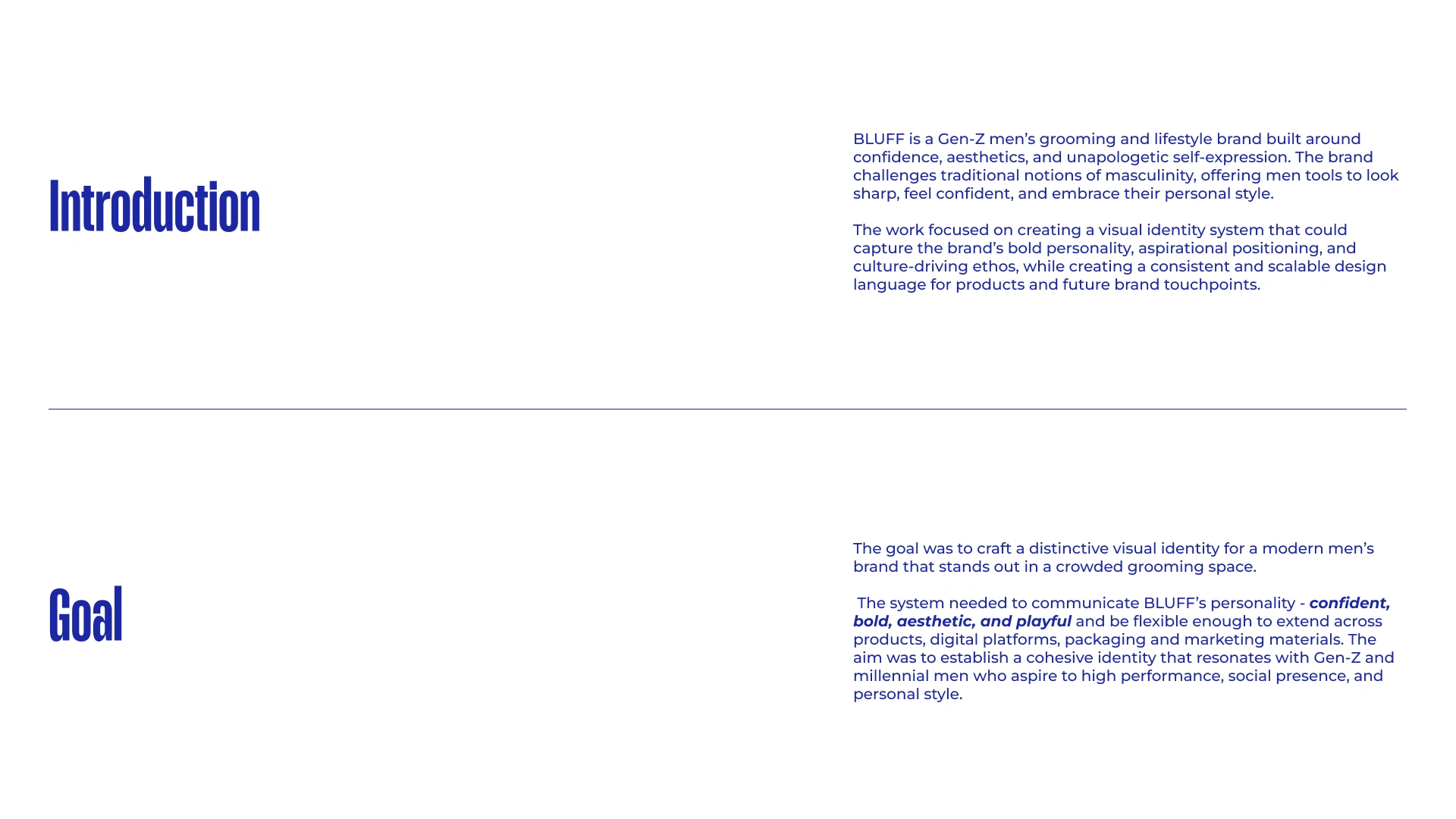 Introduction

BLUFF is a Gen-Z men's grooming and lifestyle brand built around confidence, aesthetics, and unapologetic self-expression. The brand challenges traditional notions of masculinity, offering men tools to look sharp, feel confident, and embrace their personal style.

The work focused on creating a visual identity system that could capture the brand's bold personality, aspirational positioning, and culture-driving ethos, while creating a consistent and scalable design language for products and future brand touchpoints.

Goal

The goal was to craft a distinctive visual identity for a modern men's brand that stands out in a crowded grooming space.

The system needed to communicate BLUFF's personality - confident, bold, aesthetic, and playful and be flexible enough to extend across products, digital platforms, packaging and marketing materials. The aim was to establish a cohesive identity that resonates with Gen-Z and millennial men who aspire to high performance, social presence, and personal style.